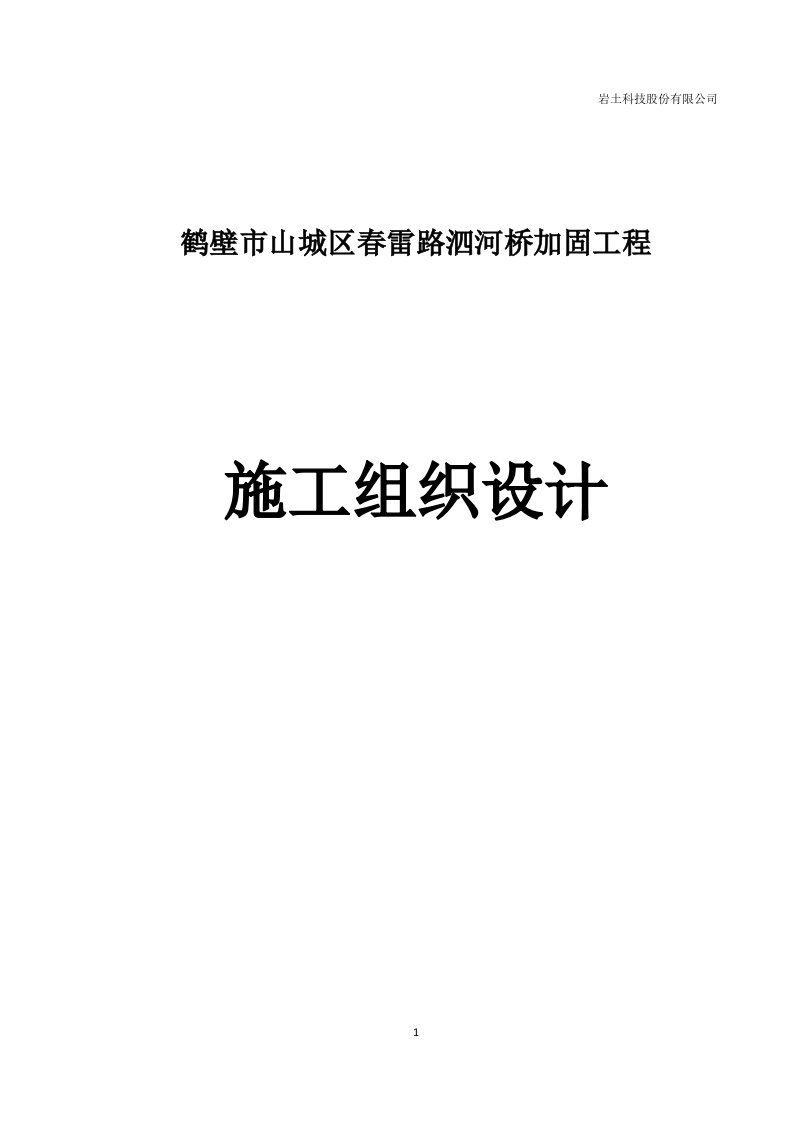 岩土科技股份有限公司

鹤壁市山城区春雷路泗河桥加固工程

施工组织设计

1